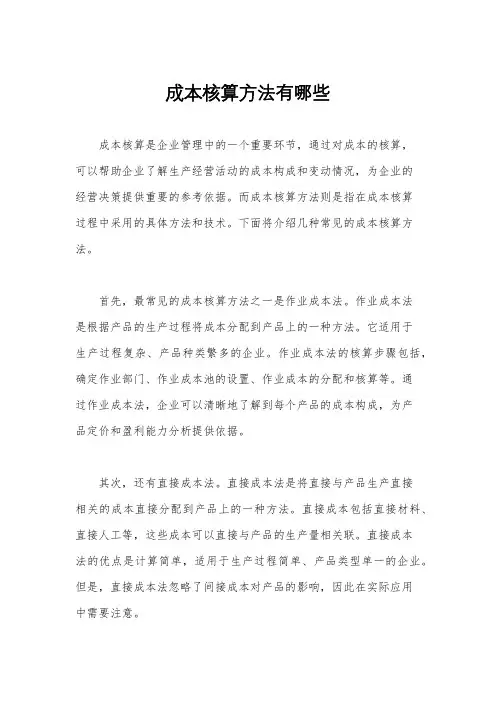 成本核算方法有哪些

成本核算是企业管理中的一个重要环节，通过对成本的核算，可以帮助企业了解生产经营活动的成本构成和变动情况，为企业的经营决策提供重要的参考依据。而成本核算方法则是指在成本核算过程中采用的具体方法和技术。下面将介绍几种常见的成本核算方法。

首先，最常见的成本核算方法之一是作业成本法。作业成本法是根据产品的生产过程将成本分配到产品上的一种方法。它适用于生产过程复杂、产品种类繁多的企业。作业成本法的核算步骤包括，确定作业部门、作业成本池的设置、作业成本的分配和核算等。通过作业成本法，企业可以清晰地了解到每个产品的成本构成，为产品定价和盈利能力分析提供依据。

其次，还有直接成本法。直接成本法是将直接与产品生产直接相关的成本直接分配到产品上的一种方法。直接成本包括直接材料、直接人工等，这些成本可以直接与产品的生产量相关联。直接成本法的优点是计算简单，适用于生产过程简单、产品类型单一的企业。但是，直接成本法忽略了间接成本对产品的影响，因此在实际应用中需要注意。